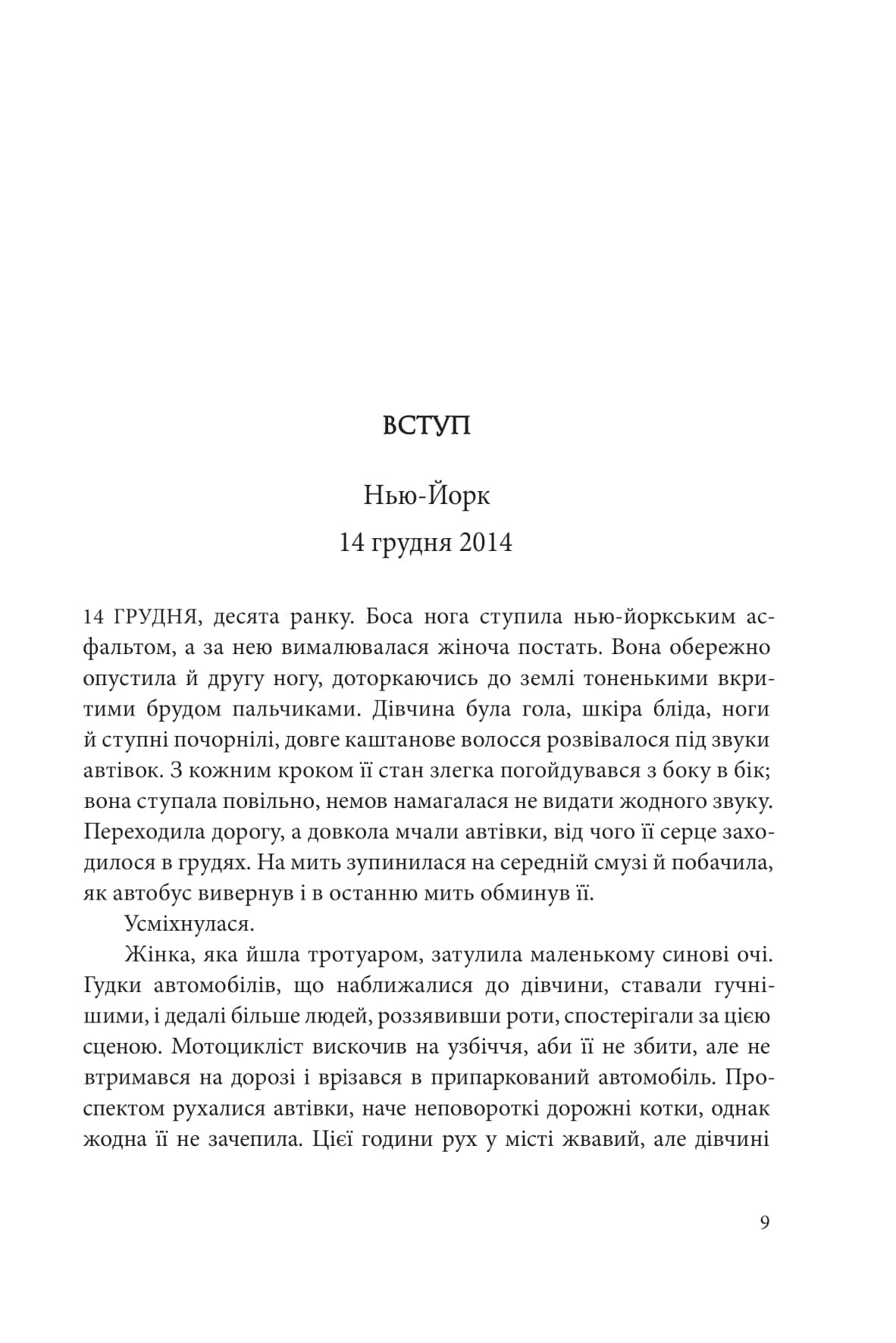 ВСТУП

Нью-Йорк
14 грудня 2014

14 ГРУДНЯ, десята ранку. Боса нога ступила нью-йоркським асфальтом, а за нею вималювалася жіноча постать. Вона обережно опустила й другу ногу, доторкаючись до землі тоненькими вкритими брудом пальчиками. Дівчина була гола, шкіра бліда, ноги й ступні почорнілі, довге каштанове волосся розвівалося під звуки автівок. З кожним кроком її стан злегка погойдувався з боку в бік; вона ступала повільно, немов намагалася не видати жодного звуку. Переходила дорогу, а довкола мчали автівки, від чого її серце заходилося в грудях. На мить зупинилася на середній смузі й побачила, як автобус вивернув і в останню мить обминув її.

Усміхнулася.

Жінка, яка йшла тротуаром, затулила маленькому синові очі. Гудки автомобілів, що наближалися до дівчини, ставали гучнішими, і дедалі більше людей, роззявивши роти, спостерігали за цією сценою. Мотоцикліст вискочив на узбіччя, аби її не збити, але не втримався на дорозі і врізався в припаркований автомобіль. Проспектом рухалися автівки, наче неповороткі дорожні котки, однак жодна її не зачепила. Цієї години рух у місті жвавий, але дівчині

9